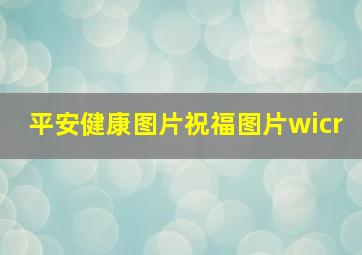 平安健康图片祝福图片wicr